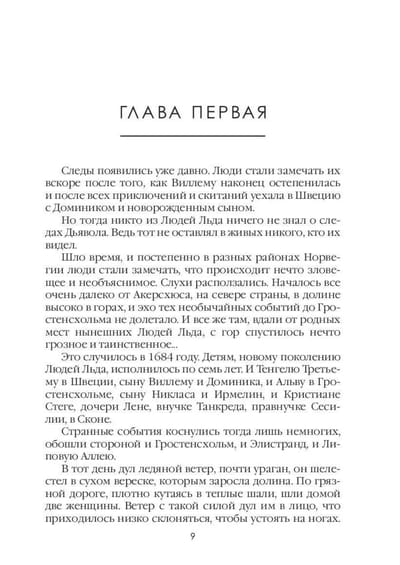 ГЛАВА ПЕРВАЯ

Следы появились уже давно. Люди стали замечать их вскоре после того, как Виллему наконец остепенилась и после всех приключений и скитаний уехала в Швецию с Домиником и новорожденным сыном.

Но тогда никто из Людей Льда ничего не знал о следах Дьявола. Ведь тот не оставлял в живых никого, кто их видел.

Шло время, и постепенно в разных районах Норвегии люди стали замечать, что происходит нечто зловещее и необъяснимое. Слухи расползались. Началось все очень далеко от Акерсхюса, на севере страны, в долине высоко в горах, и эхо тех необычайных событий до Гростенсхольма не долетало. И все же там, вдали от родных мест нынешних Людей Льда, с гор спустилось нечто грозное и таинственное...

Это случилось в 1684 году. Детям, новому поколению Людей Льда, исполнилось по семь лет. И Тенгелю Третьему в Швеции, сыну Виллему и Доминика, и Альву в Гростенсхольме, сыну Никласа и Ирмелин, и Кристиане Стеге, дочери Лене, внучке Танкреда, правнучке Сесилии, в Сконе.

Странные события коснулись тогда лишь немногих, обошли стороной и Гростенсхольм, и Элистранд, и Липовую Аллею.

В тот день дул ледяной ветер, почти ураган, он шелестел в сухом вереске, которым заросла долина. По грязной дороге, плотно кутаясь в теплые шали, шли домой две женщины. Ветер с такой силой дул им в лицо, что приходилось низко склоняться, чтобы устоять на ногах.

9